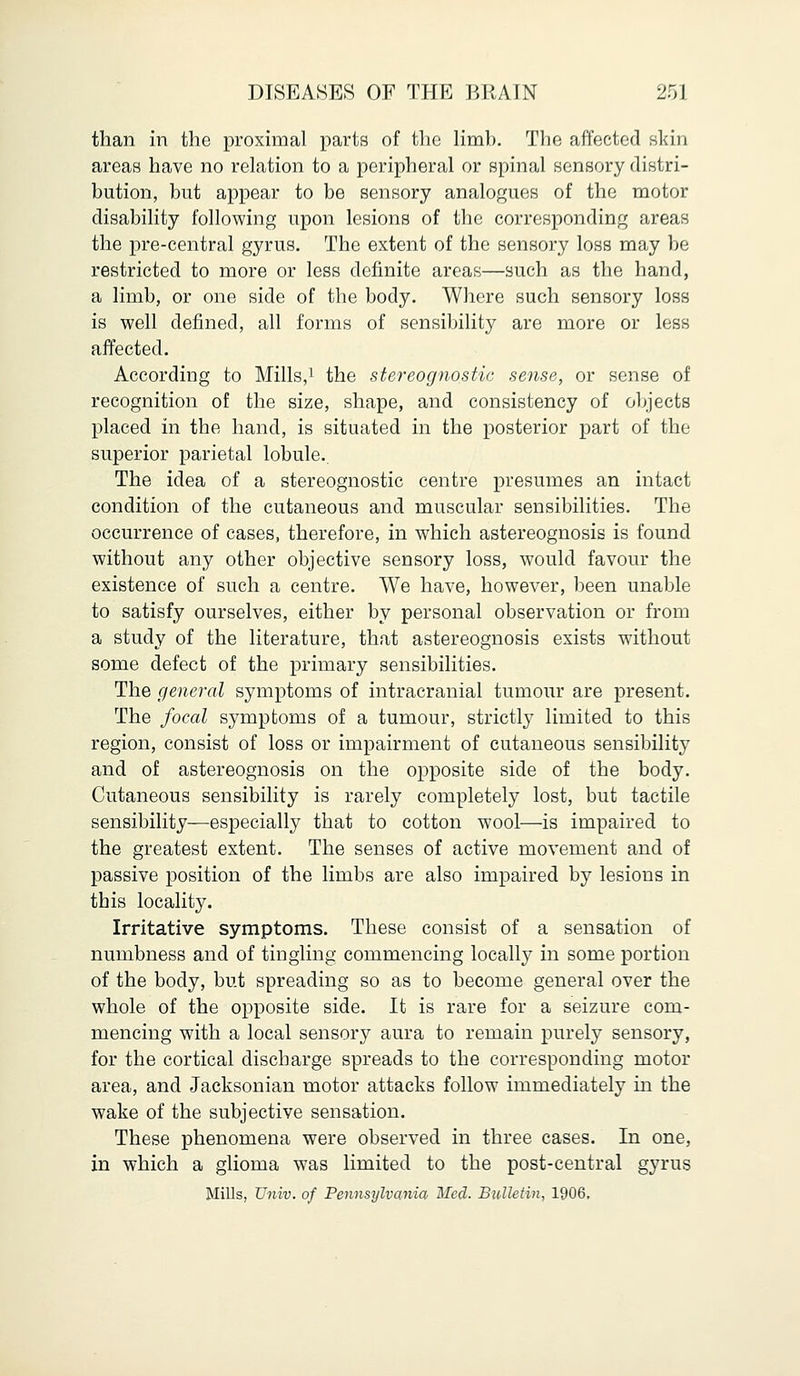 DISEASES OF THE BRAIN 251

than in the proximal parts of the limb. The affected skin areas have no relation to a peripheral or spinal sensory distribution, but appear to be sensory analogues of the motor disability following upon lesions of the corresponding areas the pre-central gyrus. The extent of the sensory loss may be restricted to more or less definite areas—such as the hand, a limb, or one side of the body. Where such sensory loss is well defined, all forms of sensibility are more or less affected.

According to Mills,$^{1}$ the stereognostic sense, or sense of recognition of the size, shape, and consistency of objects placed in the hand, is situated in the posterior part of the superior parietal lobule.

The idea of a stereognostic centre presumes an intact condition of the cutaneous and muscular sensibilities. The occurrence of cases, therefore, in which astereognosis is found without any other objective sensory loss, would favour the existence of such a centre. We have, however, been unable to satisfy ourselves, either by personal observation or from a study of the literature, that astereognosis exists without some defect of the primary sensibilities.

The general symptoms of intracranial tumour are present. The focal symptoms of a tumour, strictly limited to this region, consist of loss or impairment of cutaneous sensibility and of astereognosis on the opposite side of the body. Cutaneous sensibility is rarely completely lost, but tactile sensibility—especially that to cotton wool—is impaired to the greatest extent. The senses of active movement and of passive position of the limbs are also impaired by lesions in this locality.

Irritative symptoms. These consist of a sensation of numbness and of tingling commencing locally in some portion of the body, but spreading so as to become general over the whole of the opposite side. It is rare for a seizure commencing with a local sensory aura to remain purely sensory, for the cortical discharge spreads to the corresponding motor area, and Jacksonian motor attacks follow immediately in the wake of the subjective sensation.

These phenomena were observed in three cases. In one, in which a glioma was limited to the post-central gyrus

Mills, Univ. of Pennsylvania Med. Bulletin, 1906.